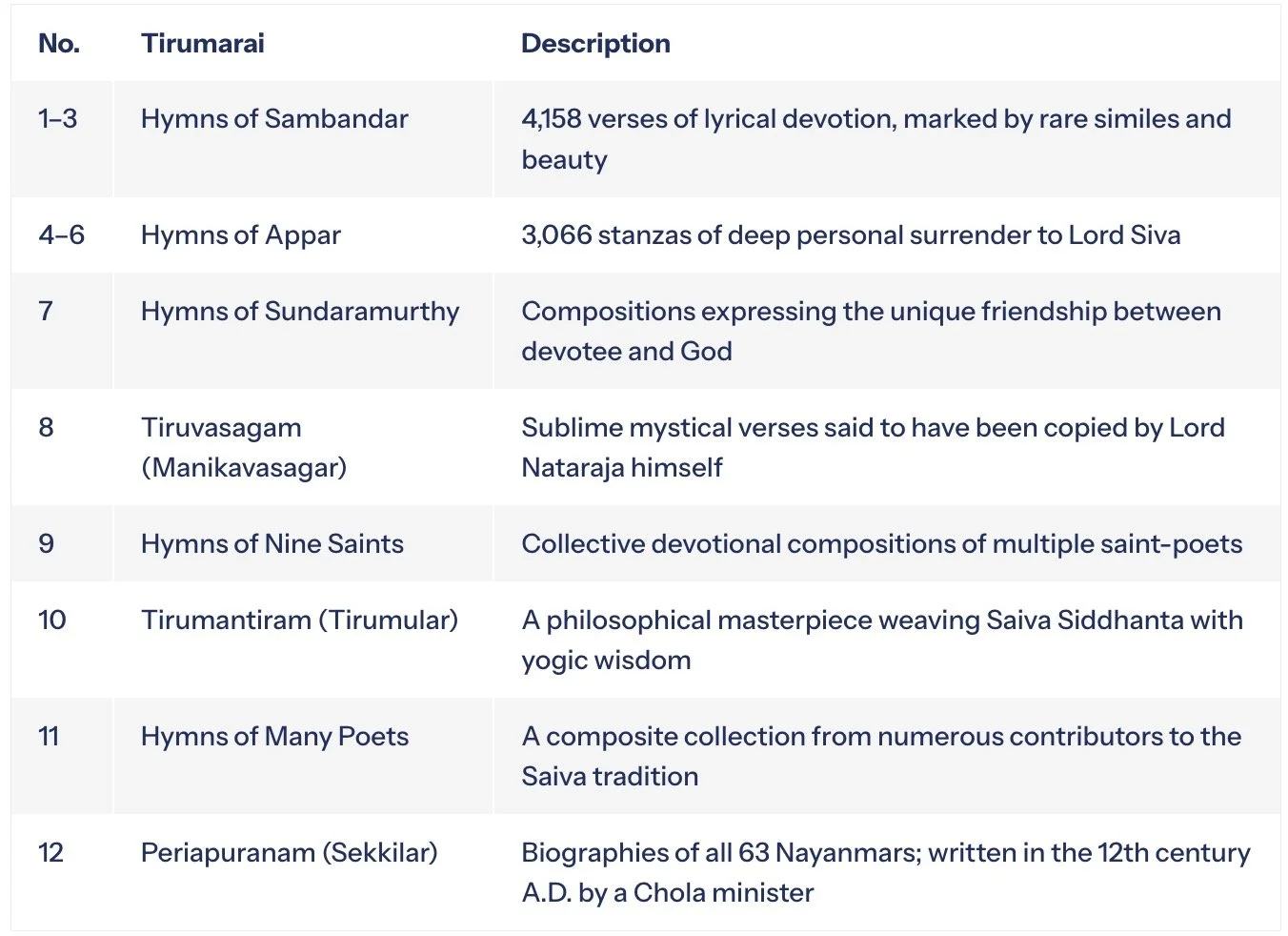 | No. | Tirumarai | Description |
|---|---|---|
| 1–3 | Hymns of Sambandar | 4,158 verses of lyrical devotion, marked by rare similes and beauty |
| 4–6 | Hymns of Appar | 3,066 stanzas of deep personal surrender to Lord Siva |
| 7 | Hymns of Sundaramurthy | Compositions expressing the unique friendship between devotee and God |
| 8 | Tiruvasagam (Manikavasagar) | Sublime mystical verses said to have been copied by Lord Nataraja himself |
| 9 | Hymns of Nine Saints | Collective devotional compositions of multiple saint-poets |
| 10 | Tirumantiram (Tirumular) | A philosophical masterpiece weaving Saiva Siddhanta with yogic wisdom |
| 11 | Hymns of Many Poets | A composite collection from numerous contributors to the Saiva tradition |
| 12 | Periapuranam (Sekkilar) | Biographies of all 63 Nayanmars; written in the 12th century A.D. by a Chola minister |